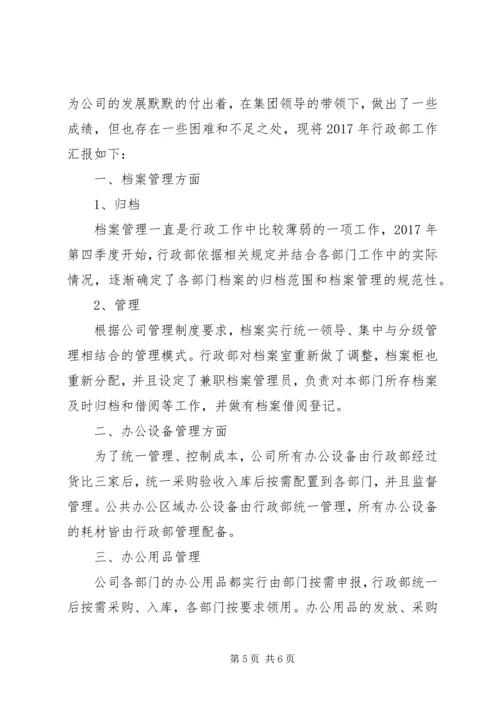 为公司的发展默默的付出着，在集团领导的带领下，做出了一些成绩，但也存在一些困难和不足之处，现将2017年行政部工作汇报如下：

一、档案管理方面

1、归档

档案管理一直是行政工作中比较薄弱的一项工作，2017年第四季度开始，行政部依据相关规定并结合各部门工作中的实际情况，逐渐确定了各部门档案的归档范围和档案管理的规范性。

2、管理

根据公司管理制度要求，档案实行统一领导、集中与分级管理相结合的管理模式。行政部对档案室重新做了调整，档案柜也重新分配，并且设定了兼职档案管理员，负责对本部门所存档案及时归档和借阅等工作，并做有档案借阅登记。

二、办公设备管理方面

为了统一管理、控制成本，公司所有办公设备由行政部经过货比三家后，统一采购验收入库后按需配置到各部门，并且监督管理。公共办公区域办公设备由行政部统一管理，所有办公设备的耗材皆由行政部管理配备。

三、办公用品管理

公司各部门的办公用品都实行由部门按需申报，行政部统一后按需采购、入库，各部门按要求领用。办公用品的发放、采购

第5页 共6页